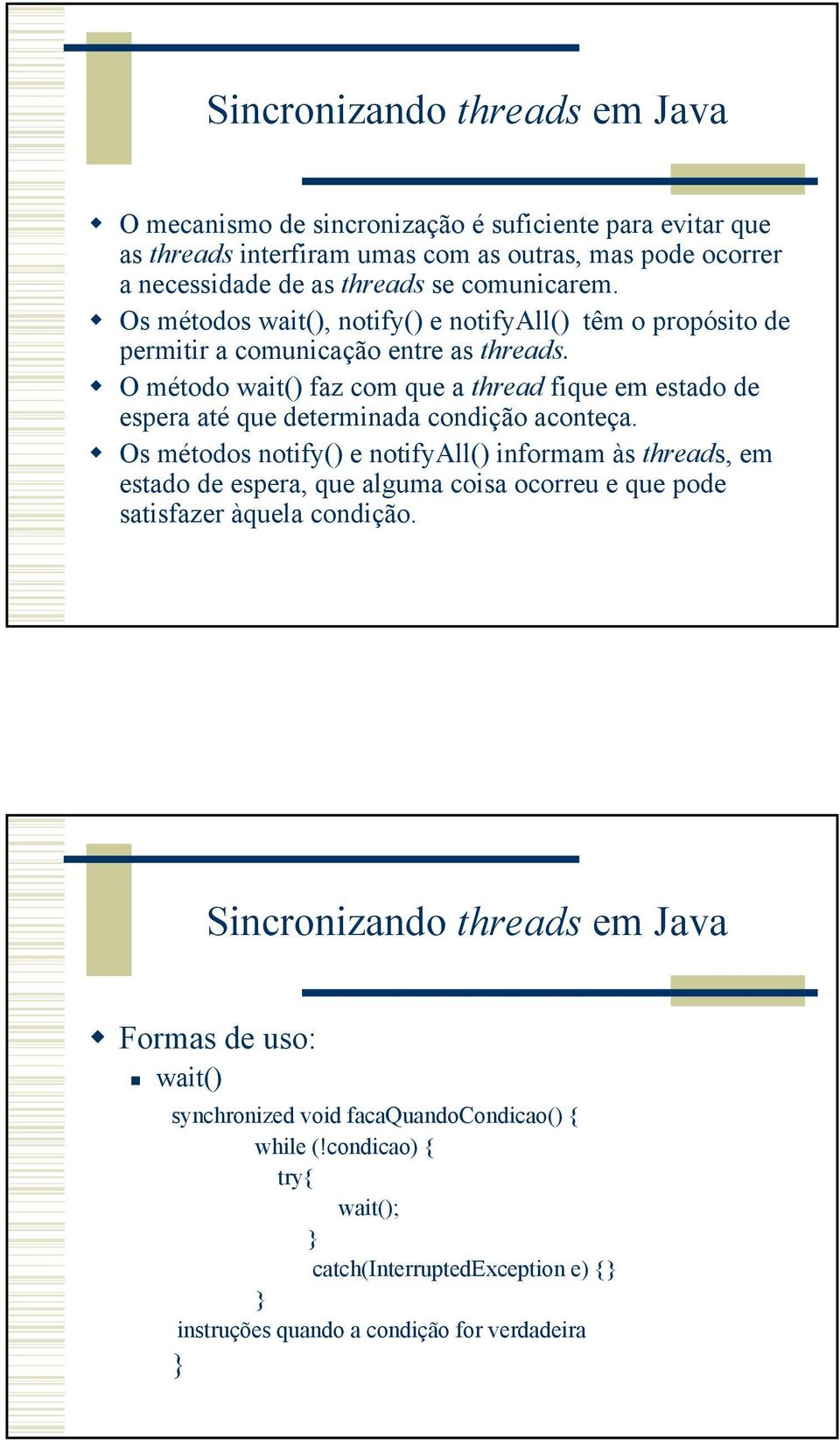 Sincronizando threads em Java

O mecanismo de sincronização é suficiente para evitar que as threads interfiram umas com as outras, mas pode ocorrer a necessidade de as threads se comunicarem.

Os métodos wait(), notify() e notifyAll() têm o propósito de permitir a comunicação entre as threads.

O método wait() faz com que a thread fique em estado de espera até que determinada condição aconteça.

Os métodos notify() e notifyAll() informam às threads, em estado de espera, que alguma coisa ocorreu e que pode satisfazer àquela condição.

Sincronizando threads em Java

Formas de uso:

wait()

synchronized void facaQuandoCondicao() {
while (!condicao) {
try{
wait();
}
catch(InterruptedException e) {}
}
instruções quando a condição for verdadeira
}